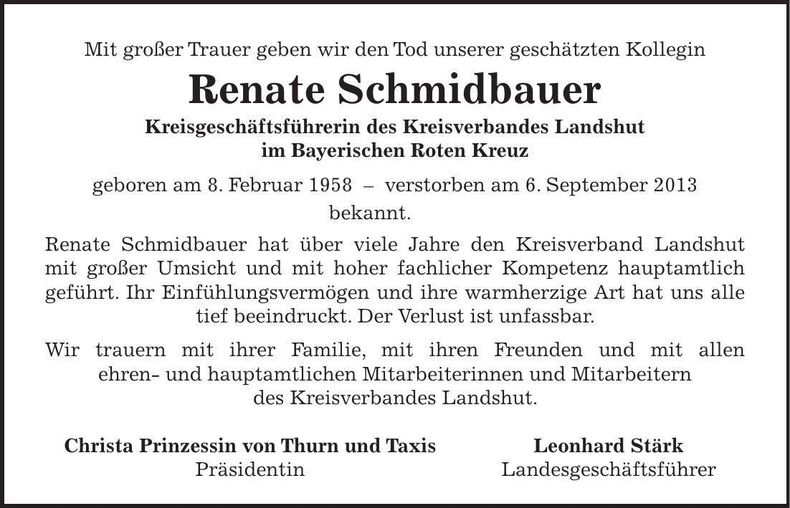 Mit großer Trauer geben wir den Tod unserer geschätzten Kollegin

Renate Schmidbauer

Kreisgeschäftsführerin des Kreisverbandes Landshut im Bayerischen Roten Kreuz

geboren am 8. Februar 1958 – verstorben am 6. September 2013

bekannt.

Renate Schmidbauer hat über viele Jahre den Kreisverband Landshut mit großer Umsicht und mit hoher fachlicher Kompetenz hauptamtlich geführt. Ihr Einfühlungsvermögen und ihre warmherzige Art hat uns alle tief beeindruckt. Der Verlust ist unfassbar.

Wir trauern mit ihrer Familie, mit ihren Freunden und mit allen ehren- und hauptamtlichen Mitarbeiterinnen und Mitarbeitern des Kreisverbandes Landshut.

Christa Prinzessin von Thurn und Taxis
Präsidentin

Leonhard Stärk
Landesgeschäftsführer